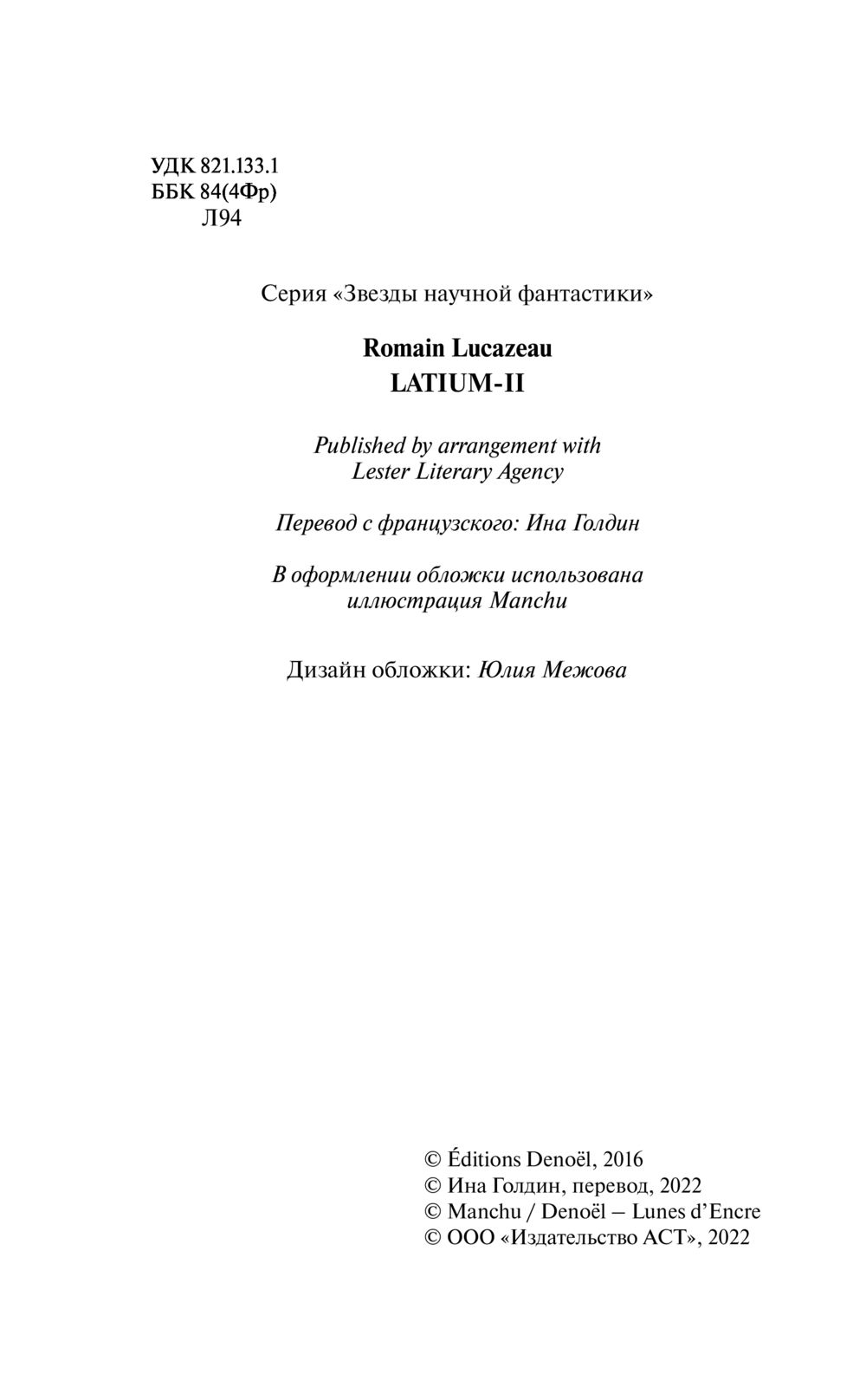 УДК 821.133.1
ББК 84(4Фр)
Л94

Серия «Звезды научной фантастики»

Romain Lucazeau
LATIUM-II

Published by arrangement with
Lester Literary Agency

Перевод с французского: Ина Голдин

В оформлении обложки использована
иллюстрация Manchu

Дизайн обложки: Юлия Межова

© Éditions Denoël, 2016
© Ина Голдин, перевод, 2022
© Manchu / Denoël – Lunes d'Encre
© ООО «Издательство АСТ», 2022